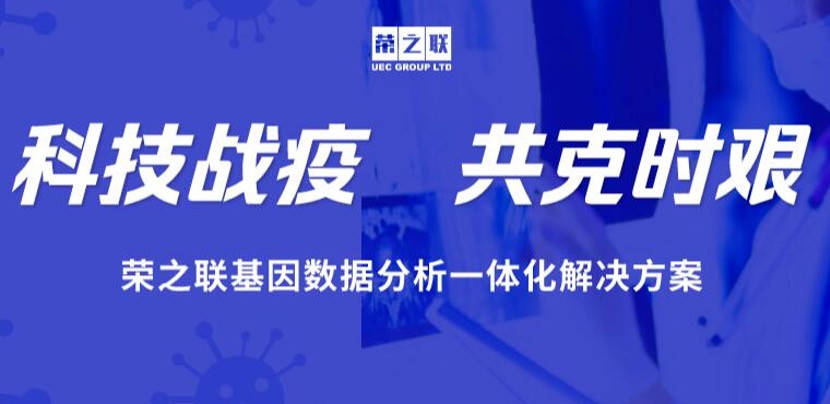 荣之联
UEC GROUP LTD

科技战疫 共克时艰

荣之联基因数据分析一体化解决方案